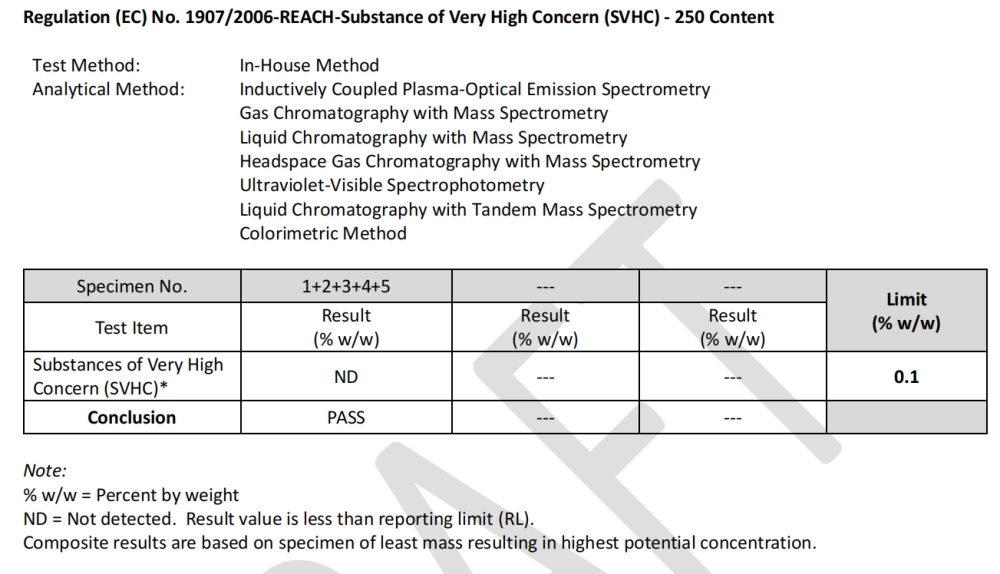 Regulation (EC) No. 1907/2006-REACH-Substance of Very High Concern (SVHC) - 250 Content

Test Method: In-House Method
Analytical Method: Inductively Coupled Plasma-Optical Emission Spectrometry
Gas Chromatography with Mass Spectrometry
Liquid Chromatography with Mass Spectrometry
Headspace Gas Chromatography with Mass Spectrometry
Ultraviolet-Visible Spectrophotometry
Liquid Chromatography with Tandem Mass Spectrometry
Colorimetric Method

| Specimen No. | 1+2+3+4+5 | --- | --- | Limit (% w/w) |
|---|---|---|---|---|
| Test Item | Result (% w/w) | Result (% w/w) | Result (% w/w) | |
| Substances of Very High Concern (SVHC)* | ND | --- | --- | 0.1 |
| Conclusion | PASS | --- | --- | |

Note:
% w/w = Percent by weight
ND = Not detected. Result value is less than reporting limit (RL).
Composite results are based on specimen of least mass resulting in highest potential concentration.